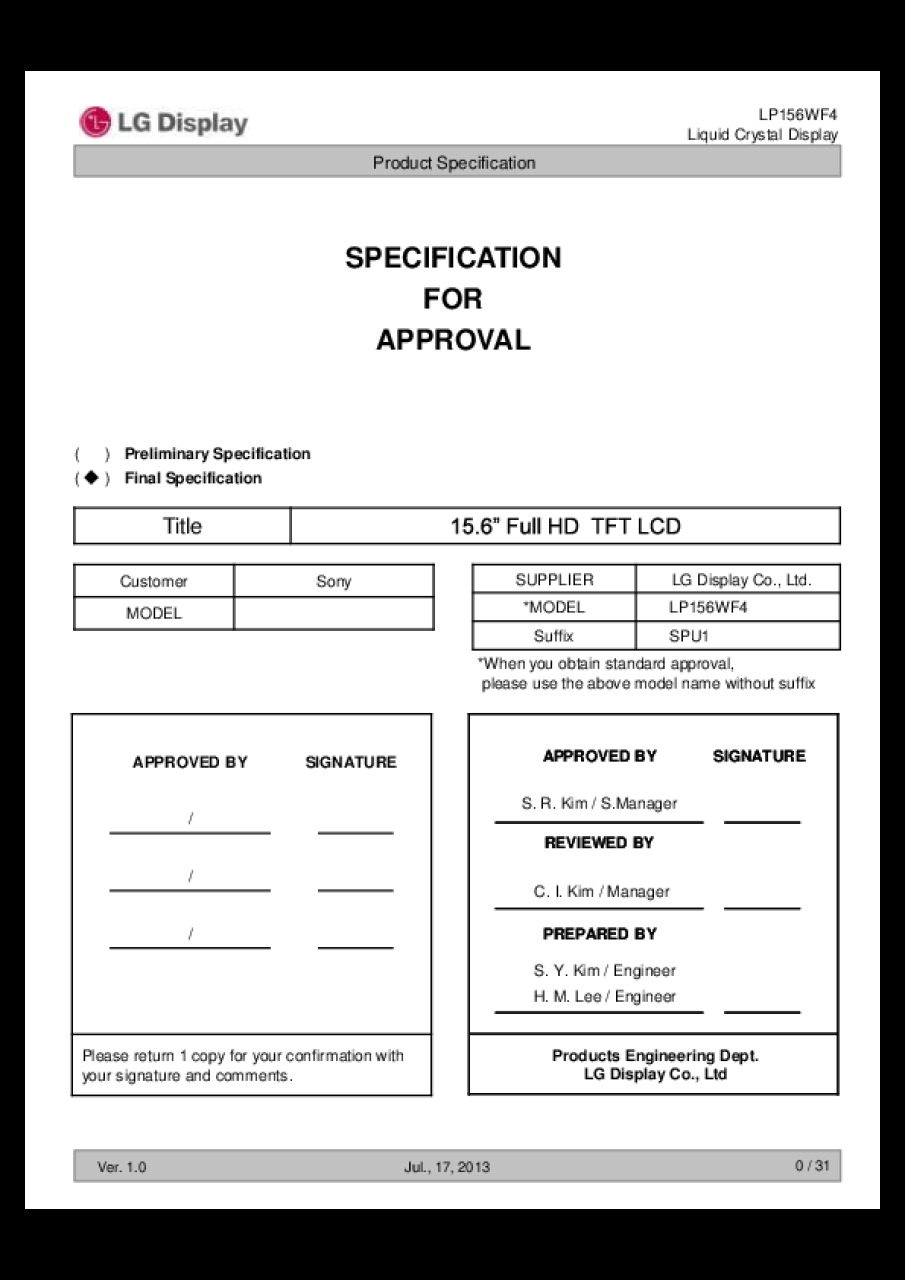 LG Display

LP156WF4
Liquid Crystal Display

Product Specification

SPECIFICATION
FOR
APPROVAL

( ) Preliminary Specification
( ◆ ) Final Specification

| Title | 15.6" Full HD TFT LCD |
|---|---|

| Customer | Sony |
|---|---|
| MODEL | |

| SUPPLIER | LG Display Co., Ltd. |
|---|---|
| *MODEL | LP156WF4 |
| Suffix | SPU1 |

*When you obtain standard approval, please use the above model name without suffix

APPROVED BY SIGNATURE

/

/

/

Please return 1 copy for your confirmation with your signature and comments.

APPROVED BY SIGNATURE

S. R. Kim / S.Manager

REVIEWED BY

C. I. Kim / Manager

PREPARED BY

S. Y. Kim / Engineer
H. M. Lee / Engineer

Products Engineering Dept.
LG Display Co., Ltd

Ver. 1.0 Jul., 17, 2013 0 / 31